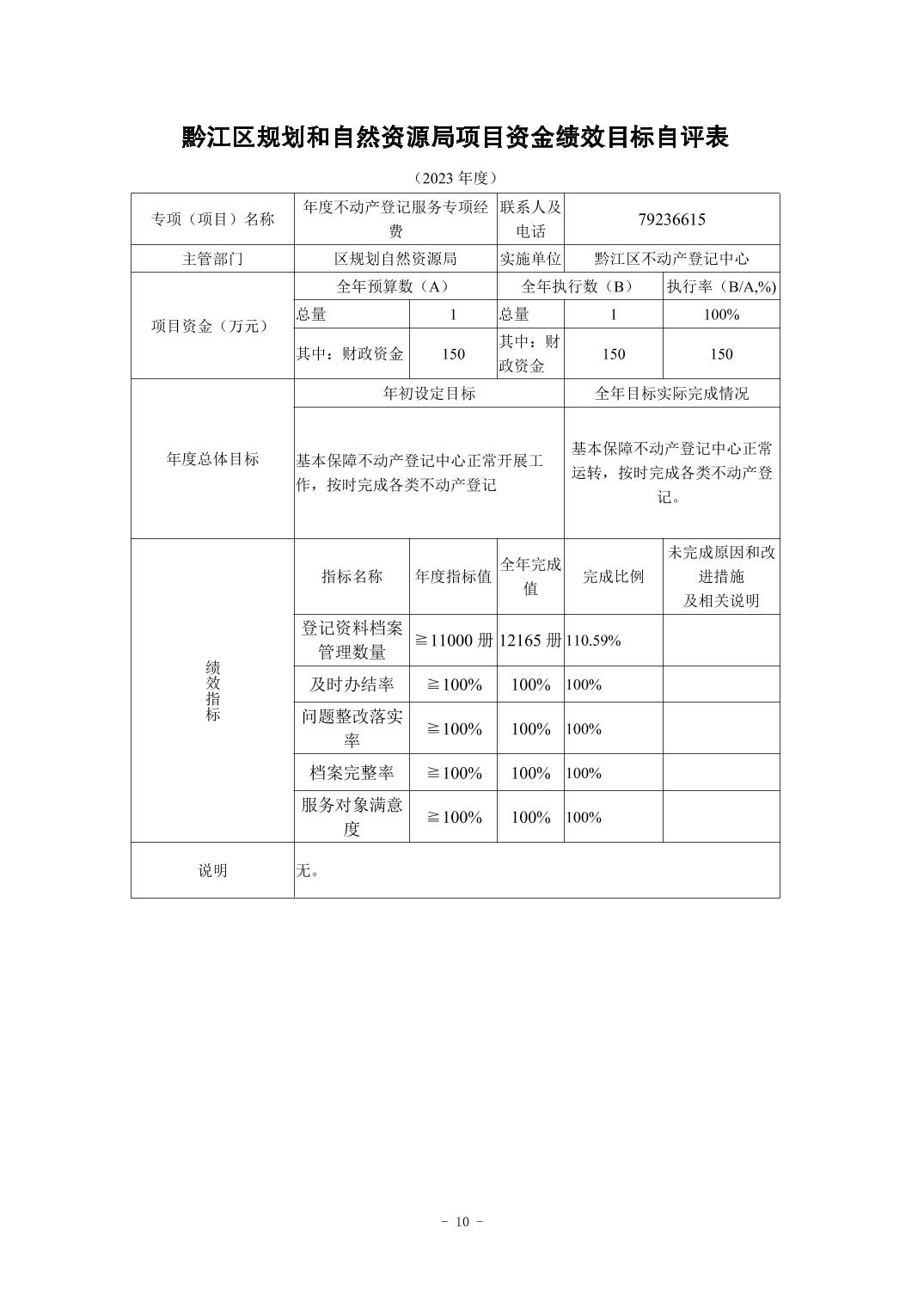 黔江区规划和自然资源局项目资金绩效目标自评表

（2023 年度）

| 专项（项目）名称 | 年度不动产登记服务专项经费 | | 联系人及电话 | 79236615 | |
|---|---|---|---|---|---|
| 主管部门 | 区规划自然资源局 | | 实施单位 | 黔江区不动产登记中心 | |
| 项目资金（万元） | 全年预算数（A） | | 全年执行数（B） | | 执行率（B/A,%) |
| | 总量 | 1 | 总量 | 1 | 100% |
| | 其中：财政资金 | 150 | 其中：财政资金 | 150 | 150 |
| 年度总体目标 | 年初设定目标 | | | 全年目标实际完成情况 | |
| | 基本保障不动产登记中心正常开展工作，按时完成各类不动产登记 | | | 基本保障不动产登记中心正常运转，按时完成各类不动产登记。 | |
| 绩效指标 | 指标名称 | 年度指标值 | 全年完成值 | 完成比例 | 未完成原因和改进措施及相关说明 |
| | 登记资料档案管理数量 | ≧11000 册 | 12165 册 | 110.59% | |
| | 及时办结率 | ≧100% | 100% | 100% | |
| | 问题整改落实率 | ≧100% | 100% | 100% | |
| | 档案完整率 | ≧100% | 100% | 100% | |
| | 服务对象满意度 | ≧100% | 100% | 100% | |
| 说明 | 无。 | | | | |

－ 10 －